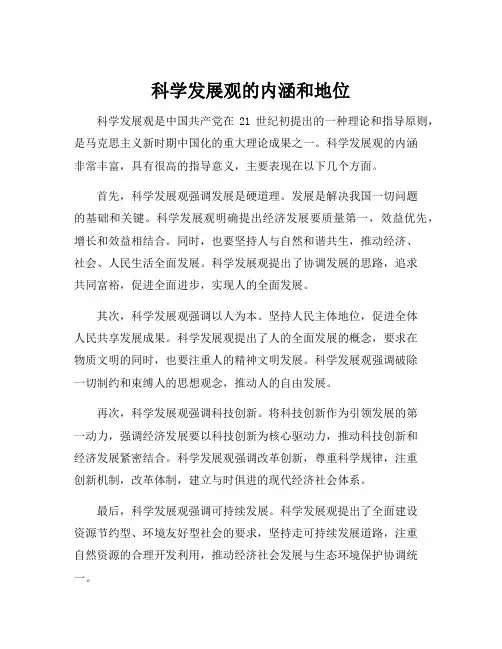 科学发展观的内涵和地位

科学发展观是中国共产党在 21 世纪初提出的一种理论和指导原则，是马克思主义新时期中国化的重大理论成果之一。科学发展观的内涵非常丰富，具有很高的指导意义，主要表现在以下几个方面。

首先，科学发展观强调发展是硬道理。发展是解决我国一切问题的基础和关键。科学发展观明确提出经济发展要质量第一，效益优先，增长和效益相结合。同时，也要坚持人与自然和谐共生，推动经济、社会、人民生活全面发展。科学发展观提出了协调发展的思路，追求共同富裕，促进全面进步，实现人的全面发展。

其次，科学发展观强调以人为本。坚持人民主体地位，促进全体人民共享发展成果。科学发展观提出了人的全面发展的概念，要求在物质文明的同时，也要注重人的精神文明发展。科学发展观强调破除一切制约和束缚人的思想观念，推动人的自由发展。

再次，科学发展观强调科技创新。将科技创新作为引领发展的第一动力，强调经济发展要以科技创新为核心驱动力，推动科技创新和经济发展紧密结合。科学发展观强调改革创新，尊重科学规律，注重创新机制，改革体制，建立与时俱进的现代经济社会体系。

最后，科学发展观强调可持续发展。科学发展观提出了全面建设资源节约型、环境友好型社会的要求，坚持走可持续发展道路，注重自然资源的合理开发利用，推动经济社会发展与生态环境保护协调统一。